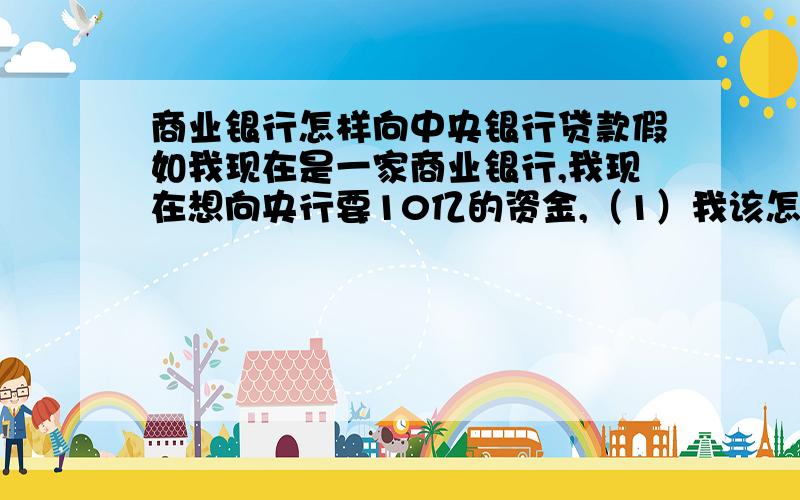 商业银行怎样向中央银行贷款假如我现在是一家商业银行,我现在想向央行要10亿的资金,（1）我该怎